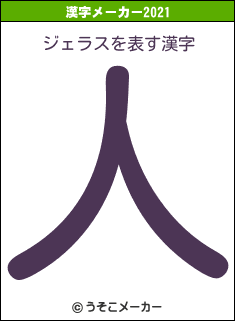 漢字メーカー2021

ジェラスを表す漢字

人

© うそこメーカー